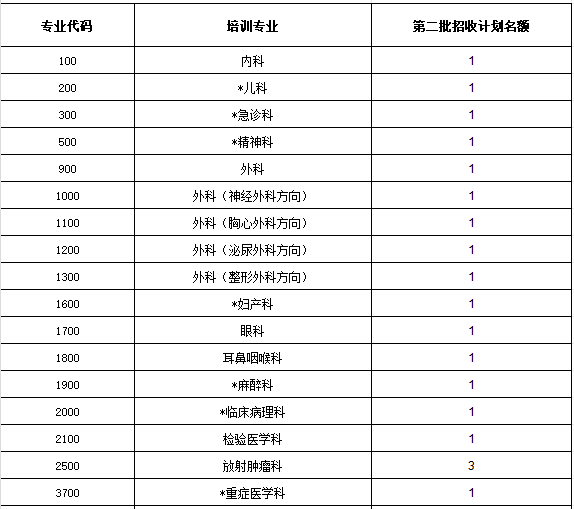 | 专业代码 | 培训专业 | 第二批招收计划名额 |
|---|---|---|
| 100 | 内科 | 1 |
| 200 | *儿科 | 1 |
| 300 | *急诊科 | 1 |
| 500 | *精神科 | 1 |
| 900 | 外科 | 1 |
| 1000 | 外科（神经外科方向） | 1 |
| 1100 | 外科（胸心外科方向） | 1 |
| 1200 | 外科（泌尿外科方向） | 1 |
| 1300 | 外科（整形外科方向） | 1 |
| 1600 | *妇产科 | 1 |
| 1700 | 眼科 | 1 |
| 1800 | 耳鼻咽喉科 | 1 |
| 1900 | *麻醉科 | 1 |
| 2000 | *临床病理科 | 1 |
| 2100 | 检验医学科 | 1 |
| 2500 | 放射肿瘤科 | 3 |
| 3700 | *重症医学科 | 1 |